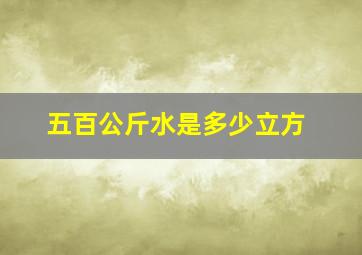 五百公斤水是多少立方